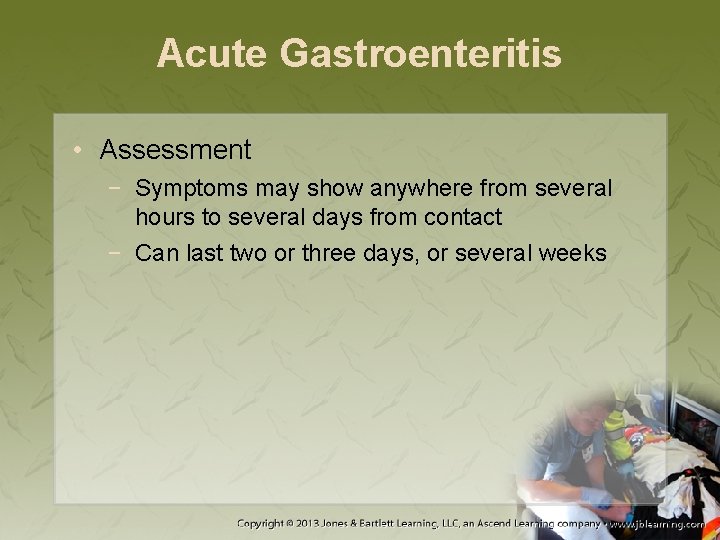 Acute Gastroenteritis

• Assessment
− Symptoms may show anywhere from several hours to several days from contact
− Can last two or three days, or several weeks

Copyright © 2013 Jones & Bartlett Learning, LLC, an Ascend Learning company • www.jblearning.com